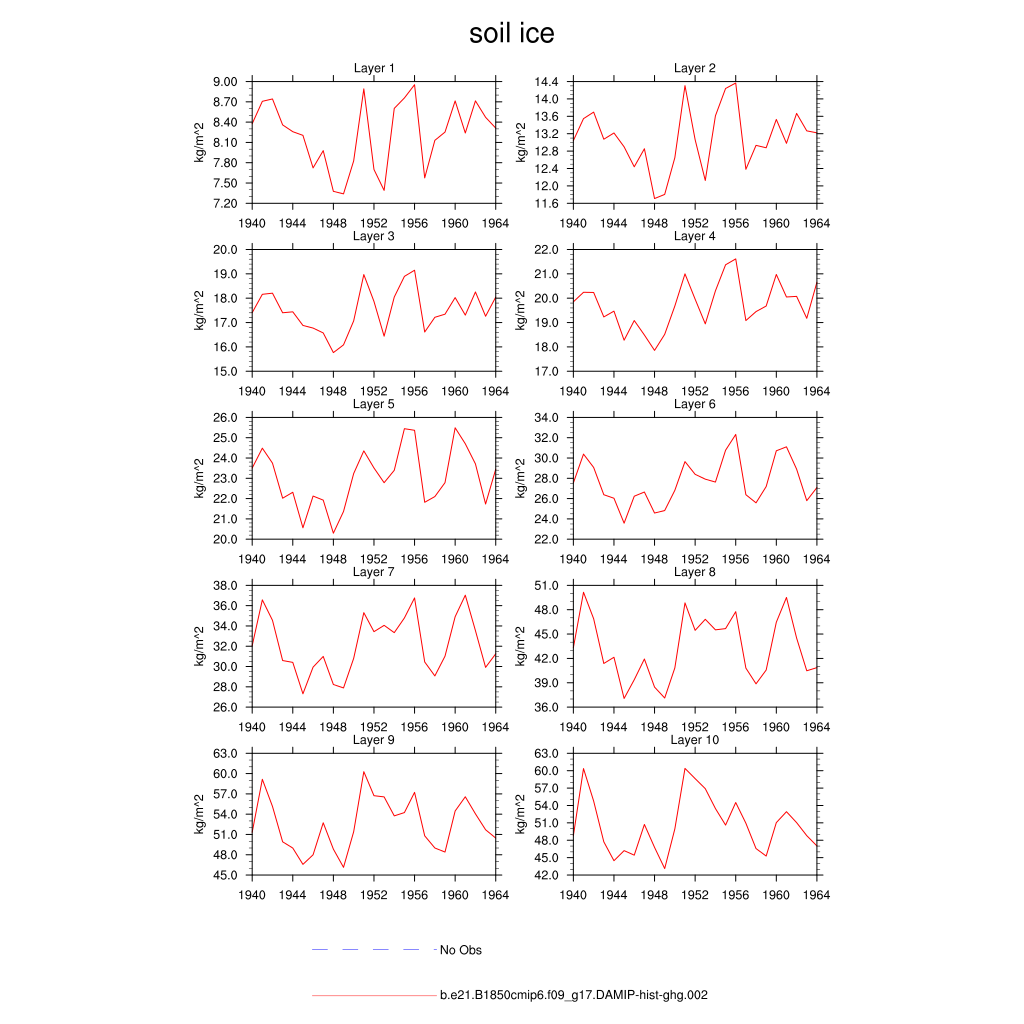 soil ice

Layer 1
kg/m^2
9.00
8.70
8.40
8.10
7.80
7.50
7.20
1940 1944 1948 1952 1956 1960 1964

Layer 2
kg/m^2
14.4
14.0
13.6
13.2
12.8
12.4
12.0
11.6
1940 1944 1948 1952 1956 1960 1964

Layer 3
kg/m^2
20.0
19.0
18.0
17.0
16.0
15.0
1940 1944 1948 1952 1956 1960 1964

Layer 4
kg/m^2
22.0
21.0
20.0
19.0
18.0
17.0
1940 1944 1948 1952 1956 1960 1964

Layer 5
kg/m^2
26.0
25.0
24.0
23.0
22.0
21.0
20.0
1940 1944 1948 1952 1956 1960 1964

Layer 6
kg/m^2
34.0
32.0
30.0
28.0
26.0
24.0
22.0
1940 1944 1948 1952 1956 1960 1964

Layer 7
kg/m^2
38.0
36.0
34.0
32.0
30.0
28.0
26.0
1940 1944 1948 1952 1956 1960 1964

Layer 8
kg/m^2
51.0
48.0
45.0
42.0
39.0
36.0
1940 1944 1948 1952 1956 1960 1964

Layer 9
kg/m^2
63.0
60.0
57.0
54.0
51.0
48.0
45.0
1940 1944 1948 1952 1956 1960 1964

Layer 10
kg/m^2
63.0
60.0
57.0
54.0
51.0
48.0
45.0
42.0
1940 1944 1948 1952 1956 1960 1964

No Obs

b.e21.B1850cmip6.f09_g17.DAMIP-hist-ghg.002